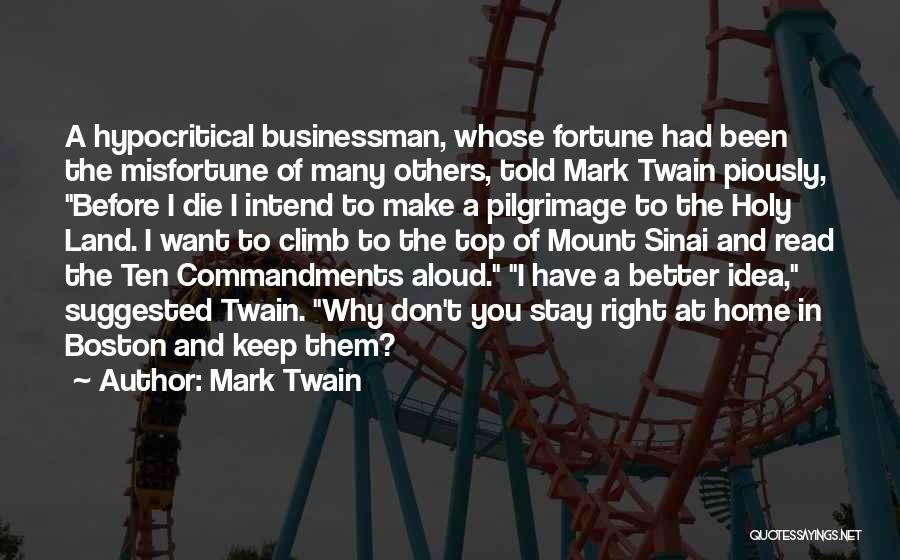 A hypocritical businessman, whose fortune had been the misfortune of many others, told Mark Twain piously, "Before I die I intend to make a pilgrimage to the Holy Land. I want to climb to the top of Mount Sinai and read the Ten Commandments aloud." "I have a better idea," suggested Twain. "Why don't you stay right at home in Boston and keep them?

~ Author: Mark Twain

QUOTESSAYINGS.NET